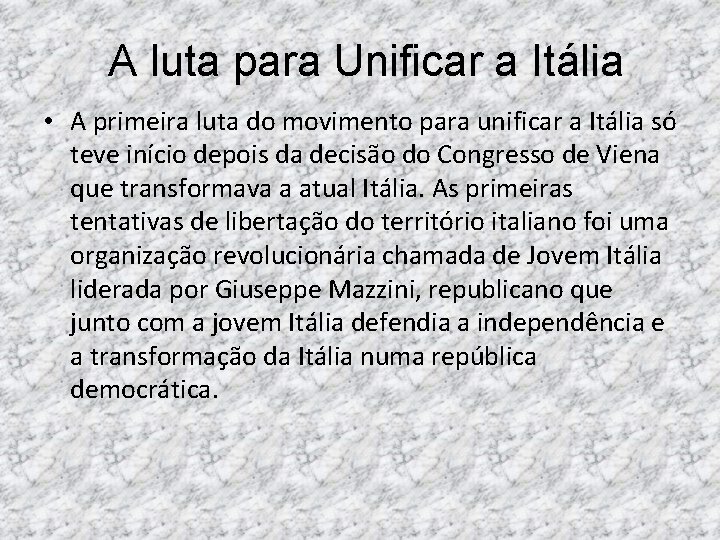 A luta para Unificar a Itália

• A primeira luta do movimento para unificar a Itália só teve início depois da decisão do Congresso de Viena que transformava a atual Itália. As primeiras tentativas de libertação do território italiano foi uma organização revolucionária chamada de Jovem Itália liderada por Giuseppe Mazzini, republicano que junto com a jovem Itália defendia a independência e a transformação da Itália numa república democrática.